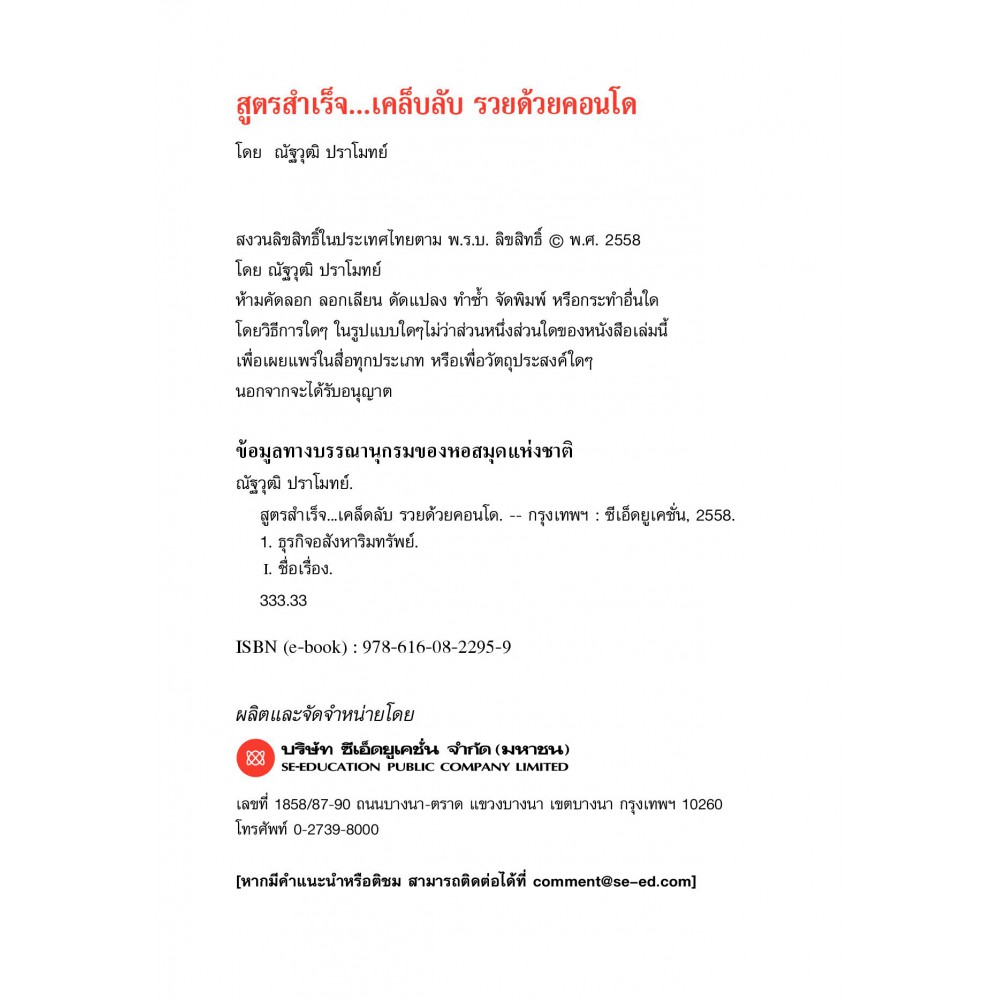 สูตรสำเร็จ...เคล็บลับ รวยด้วยคอนโด

โดย ณัฐวุฒิ ปราโมทย์

สงวนลิขสิทธิ์ในประเทศไทยตาม พ.ร.บ. ลิขสิทธิ์ © พ.ศ. 2558
โดย ณัฐวุฒิ ปราโมทย์
ห้ามคัดลอก ลอกเลียน ดัดแปลง ทำซ้ำ จัดพิมพ์ หรือกระทำอื่นใด
โดยวิธีการใดๆ ในรูปแบบใดๆไม่ว่าส่วนหนึ่งส่วนใดของหนังสือเล่มนี้
เพื่อเผยแพร่ในสื่อทุกประเภท หรือเพื่อวัตถุประสงค์ใดๆ
นอกจากจะได้รับอนุญาต

ข้อมูลทางบรรณานุกรมของหอสมุดแห่งชาติ
ณัฐวุฒิ ปราโมทย์.
สูตรสำเร็จ...เคล็ดลับ รวยด้วยคอนโด. -- กรุงเทพฯ : ซีเอ็ดยูเคชั่น, 2558.
1. ธุรกิจอสังหาริมทรัพย์.
I. ชื่อเรื่อง.
333.33

ISBN (e-book) : 978-616-08-2295-9

ผลิตและจัดจำหน่ายโดย

บริษัท ซีเอ็ดยูเคชั่น จำกัด (มหาชน)
SE-EDUCATION PUBLIC COMPANY LIMITED

เลขที่ 1858/87-90 ถนนบางนา-ตราด แขวงบางนา เขตบางนา กรุงเทพฯ 10260
โทรศัพท์ 0-2739-8000

[หากมีคำแนะนำหรือติชม สามารถติดต่อได้ที่ comment@se-ed.com]